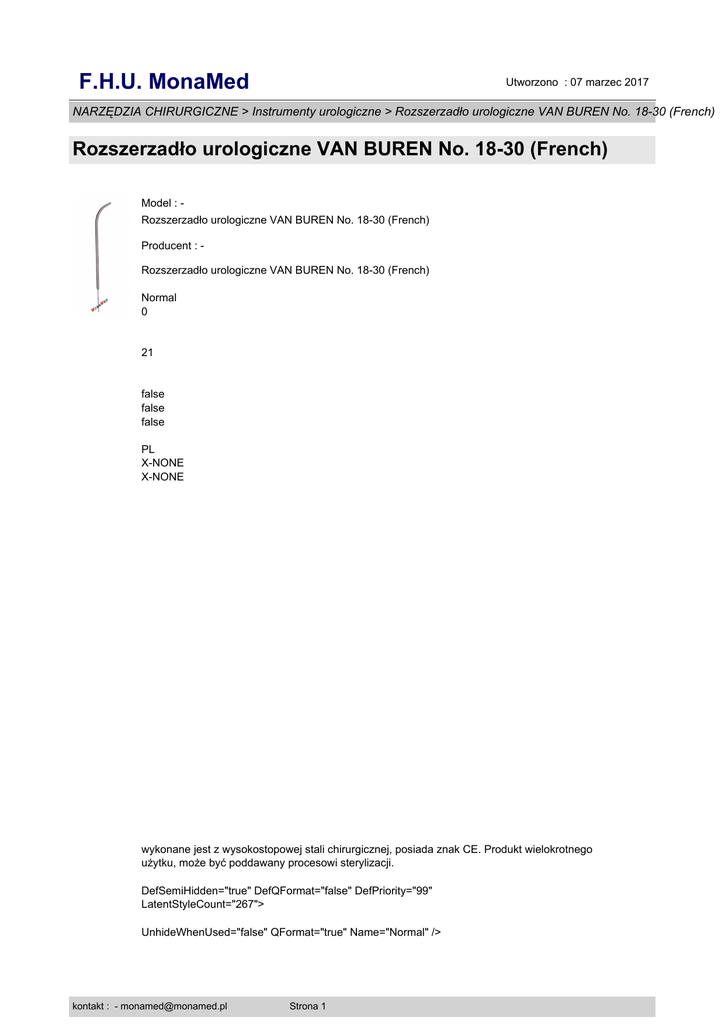 F.H.U. MonaMed

Utworzono : 07 marzec 2017

NARZĘDZIA CHIRURGICZNE > Instrumenty urologiczne > Rozszerzadło urologiczne VAN BUREN No. 18-30 (French)

Rozszerzadło urologiczne VAN BUREN No. 18-30 (French)

Model : -
Rozszerzadło urologiczne VAN BUREN No. 18-30 (French)

Producent : -

Rozszerzadło urologiczne VAN BUREN No. 18-30 (French)

Normal
0

21

false
false
false

PL
X-NONE
X-NONE

wykonane jest z wysokostopowej stali chirurgicznej, posiada znak CE. Produkt wielokrotnego użytku, może być poddawany procesowi sterylizacji.

DefSemiHidden="true" DefQFormat="false" DefPriority="99" LatentStyleCount="267">

UnhideWhenUsed="false" QFormat="true" Name="Normal" />

kontakt : - monamed@monamed.pl

Strona 1